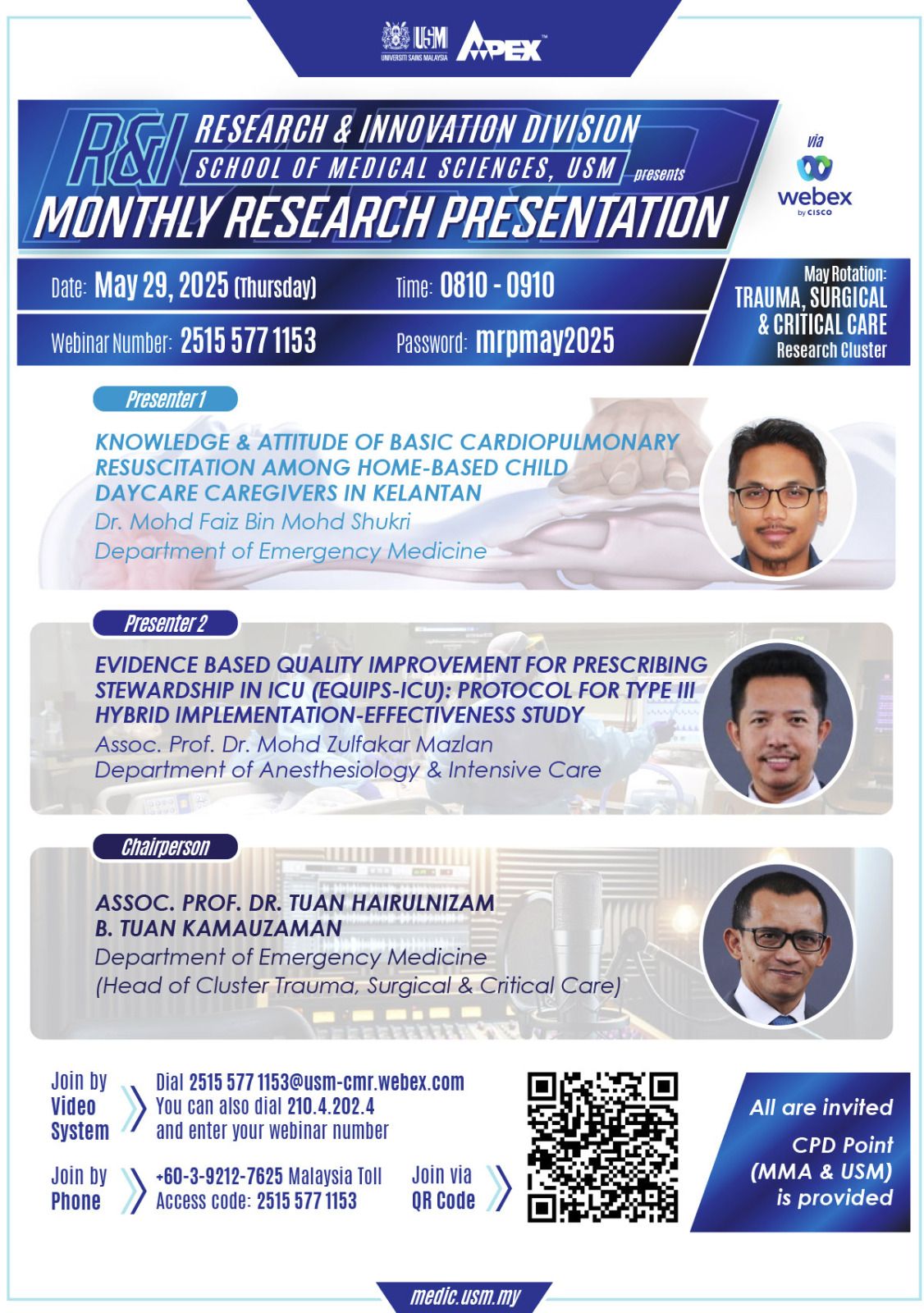 USM UNIVERSITI SAINS MALAYSIA APEX

R&I RESEARCH & INNOVATION DIVISION SCHOOL OF MEDICAL SCIENCES, USM presents

MONTHLY RESEARCH PRESENTATION

via webex by CISCO

Date: May 29, 2025 (Thursday) Time: 0810 - 0910

Webinar Number: 2515 577 1153 Password: mrpmay2025

May Rotation: TRAUMA, SURGICAL & CRITICAL CARE Research Cluster

Presenter 1

KNOWLEDGE & ATTITUDE OF BASIC CARDIOPULMONARY RESUSCITATION AMONG HOME-BASED CHILD DAYCARE CAREGIVERS IN KELANTAN

Dr. Mohd Faiz Bin Mohd Shukri

Department of Emergency Medicine

Presenter 2

EVIDENCE BASED QUALITY IMPROVEMENT FOR PRESCRIBING STEWARDSHIP IN ICU (EQUIPS-ICU): PROTOCOL FOR TYPE III HYBRID IMPLEMENTATION-EFFECTIVENESS STUDY

Assoc. Prof. Dr. Mohd Zulfakar Mazlan

Department of Anesthesiology & Intensive Care

Chairperson

ASSOC. PROF. DR. TUAN HAIRULNIZAM B. TUAN KAMAUZAMAN

Department of Emergency Medicine

(Head of Cluster Trauma, Surgical & Critical Care)

Join by Video System

Dial 2515 577 1153@usm-cmr.webex.com You can also dial 210.4.202.4 and enter your webinar number

Join by Phone

+60-3-9212-7625 Malaysia Toll Access code: 2515 577 1153

Join via QR Code

All are invited

CPD Point (MMA & USM) is provided

medic.usm.my